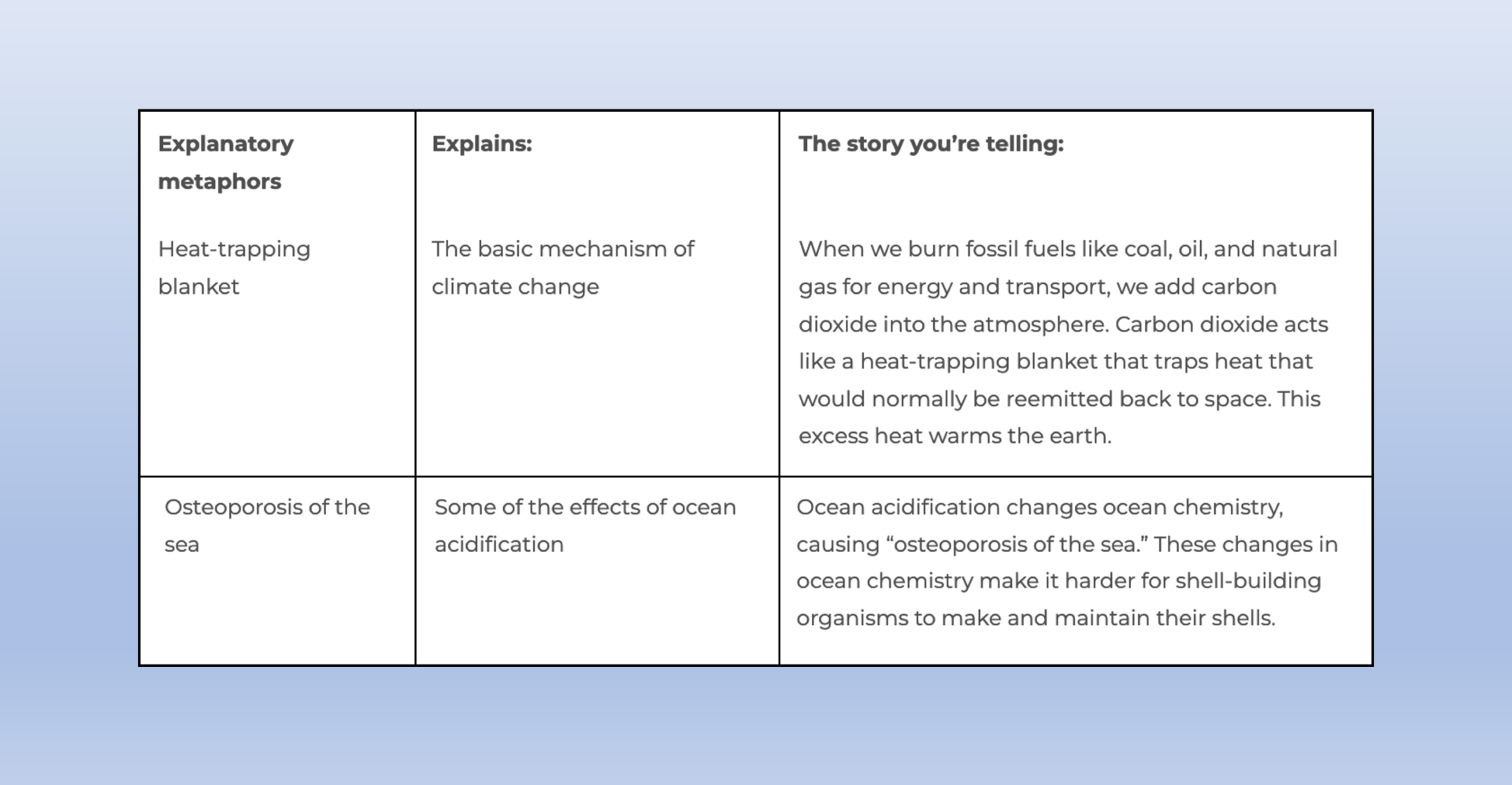 | Explanatory metaphors | Explains: | The story you’re telling: |
|---|---|---|
| Heat-trapping blanket | The basic mechanism of climate change | When we burn fossil fuels like coal, oil, and natural gas for energy and transport, we add carbon dioxide into the atmosphere. Carbon dioxide acts like a heat-trapping blanket that traps heat that would normally be reemitted back to space. This excess heat warms the earth. |
| Osteoporosis of the sea | Some of the effects of ocean acidification | Ocean acidification changes ocean chemistry, causing “osteoporosis of the sea.” These changes in ocean chemistry make it harder for shell-building organisms to make and maintain their shells. |